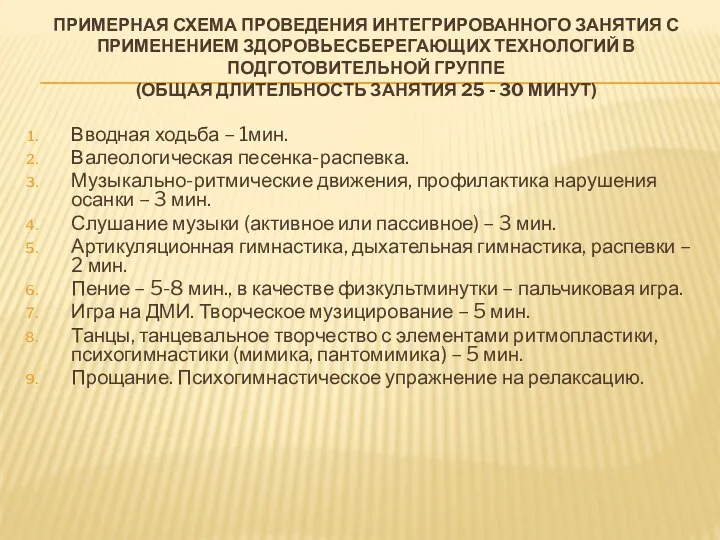 ПРИМЕРНАЯ СХЕМА ПРОВЕДЕНИЯ ИНТЕГРИРОВАННОГО ЗАНЯТИЯ С ПРИМЕНЕНИЕМ ЗДОРОВЬЕСБЕРЕГАЮЩИХ ТЕХНОЛОГИЙ В ПОДГОТОВИТЕЛЬНОЙ ГРУППЕ
(ОБЩАЯ ДЛИТЕЛЬНОСТЬ ЗАНЯТИЯ 25 - 30 МИНУТ)

1. Вводная ходьба – 1мин.
2. Валеологическая песенка-распевка.
3. Музыкально-ритмические движения, профилактика нарушения осанки – 3 мин.
4. Слушание музыки (активное или пассивное) – 3 мин.
5. Артикуляционная гимнастика, дыхательная гимнастика, распевки – 2 мин.
6. Пение – 5-8 мин., в качестве физкультминутки – пальчиковая игра.
7. Игра на ДМИ. Творческое музицирование – 5 мин.
8. Танцы, танцевальное творчество с элементами ритмопластики, психогимнастики (мимика, пантомимика) – 5 мин.
9. Прощание. Психогимнастическое упражнение на релаксацию.